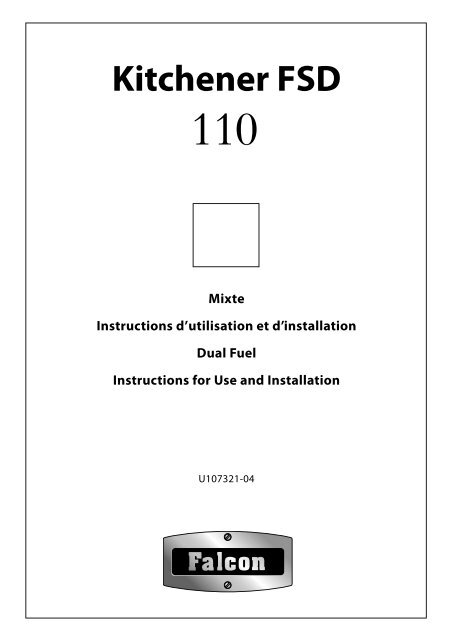 Kitchener FSD
110

Mixte
Instructions d'utilisation et d'installation
Dual Fuel
Instructions for Use and Installation

U107321-04

Falcon